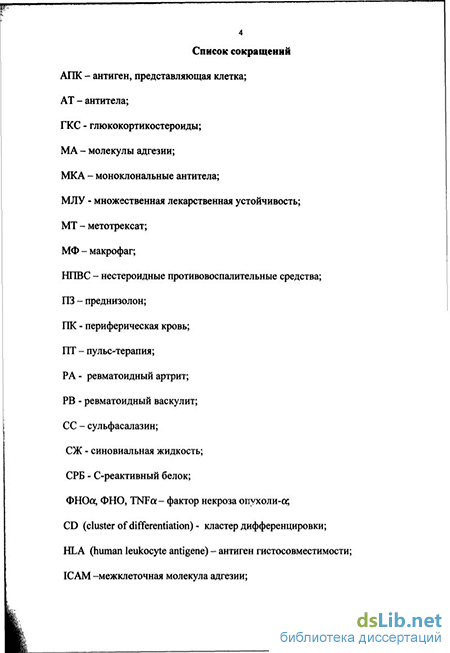 4

Список сокращений

АПК – антиген, представляющая клетка;

АТ – антитела;

ГКС - глюкокортикостероиды;

МА – молекулы адгезии;

МКА – моноклональные антитела;

МЛУ - множественная лекарственная устойчивость;

МТ – метотрексат;

МФ – макрофаг;

НПВС – нестероидные противовоспалительные средства;

ПЗ – преднизолон;

ПК - периферическая кровь;

ПТ – пульс-терапия;

РА - ревматоидный артрит;

РВ - ревматоидный васкулит;

СС – сульфасалазин;

СЖ - синовиальная жидкость;

СРБ - С-реактивный белок;

ФНОα, ФНО, TNFα – фактор некроза опухоли-α;

CD (cluster of differentiation) - кластер дифференцировки;

HLA (human leukocyte antigene) – антиген гистосовместимости;

ICAM –межклеточная молекула адгезии;

dsLib.net
библиотека диссертаций